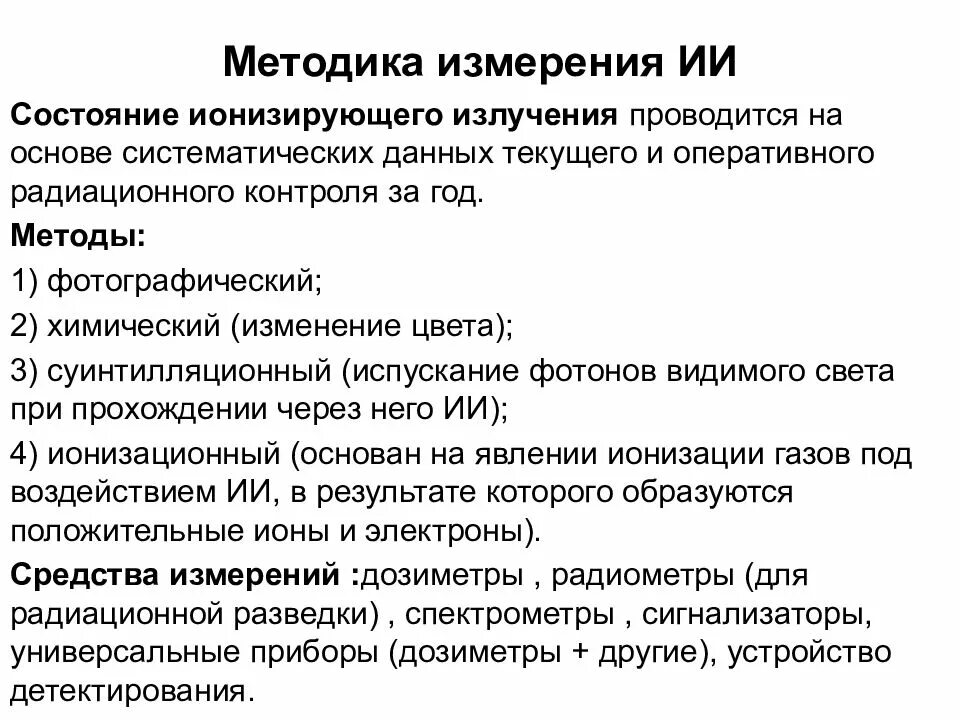 Методика измерения ИИ

Состояние ионизирующего излучения проводится на основе систематических данных текущего и оперативного радиационного контроля за год.

Методы:

1) фотографический;

2) химический (изменение цвета);

3) суинтилляционный (испускание фотонов видимого света при прохождении через него ИИ);

4) ионизационный (основан на явлении ионизации газов под воздействием ИИ, в результате которого образуются положительные ионы и электроны).

Средства измерений :дозиметры , радиометры (для радиационной разведки) , спектрометры , сигнализаторы, универсальные приборы (дозиметры + другие), устройство детектирования.